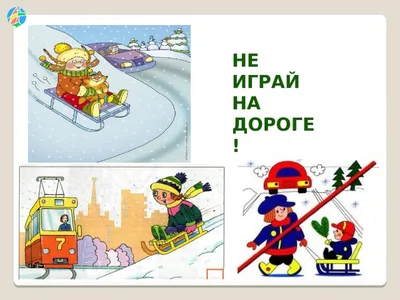 НЕ
ИГРАЙ
НА
ДОРОГЕ
!

7